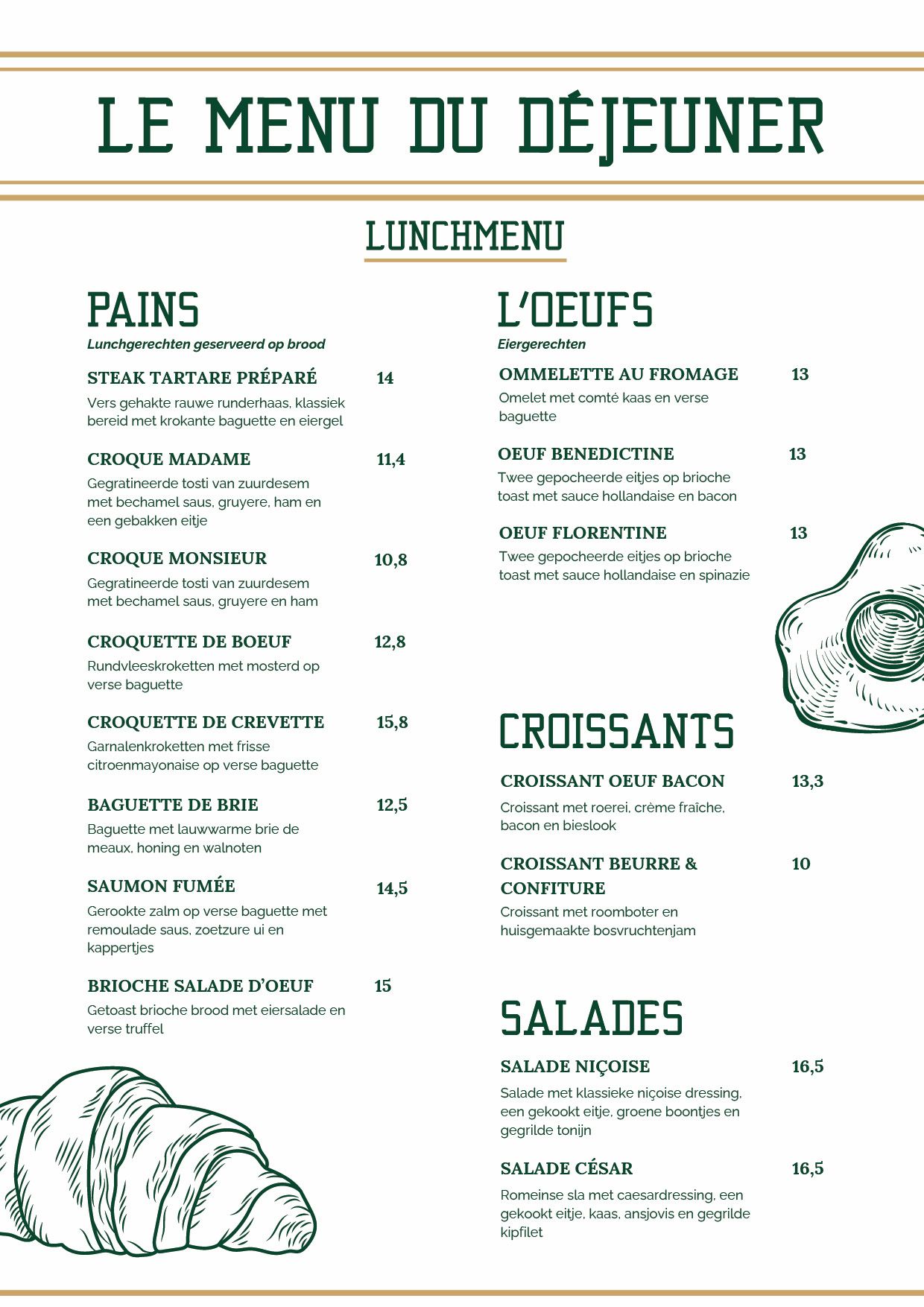 LE MENU DU DÉJEUNER

LUNCHMENU

PAINS
Lunchgerechten geserveerd op brood

STEAK TARTARE PRÉPARÉ 14
Vers gehakte rauwe runderhaas, klassiek bereid met krokante baguette en eiergel

CROQUE MADAME 11,4
Gegratineerde tosti van zuurdesem met bechamel saus, gruyere, ham en een gebakken eitje

CROQUE MONSIEUR 10,8
Gegratineerde tosti van zuurdesem met bechamel saus, gruyere en ham

CROQUETTE DE BOEUF 12,8
Rundvleeskroketten met mosterd op verse baguette

CROQUETTE DE CREVETTE 15,8
Garnalenkroketten met frisse citroenmayonaise op verse baguette

BAGUETTE DE BRIE 12,5
Baguette met lauwwarme brie de meaux, honing en walnoten

SAUMON FUMÉE 14,5
Gerookte zalm op verse baguette met remoulade saus, zoetzure ui en kappertjes

BRIOCHE SALADE D'OEUF 15
Getoast brioche brood met eiersalade en verse truffel

L'OEUFS
Eiergerechten

OMMELETTE AU FROMAGE 13
Omelet met comté kaas en verse baguette

OEUF BENEDICTINE 13
Twee gepocheerde eitjes op brioche toast met sauce hollandaise en bacon

OEUF FLORENTINE 13
Twee gepocheerde eitjes op brioche toast met sauce hollandaise en spinazie

CROISSANTS

CROISSANT OEUF BACON 13,3
Croissant met roerei, crème fraîche, bacon en bieslook

CROISSANT BEURRE & CONFITURE 10
Croissant met roomboter en huisgemaakte bosvruchtenjam

SALADES

SALADE NIÇOISE 16,5
Salade met klassieke niçoise dressing, een gekookt eitje, groene boontjes en gegrilde tonijn

SALADE CÉSAR 16,5
Romeinse sla met caesardressing, een gekookt eitje, kaas, ansjovis en gegrilde kipfilet